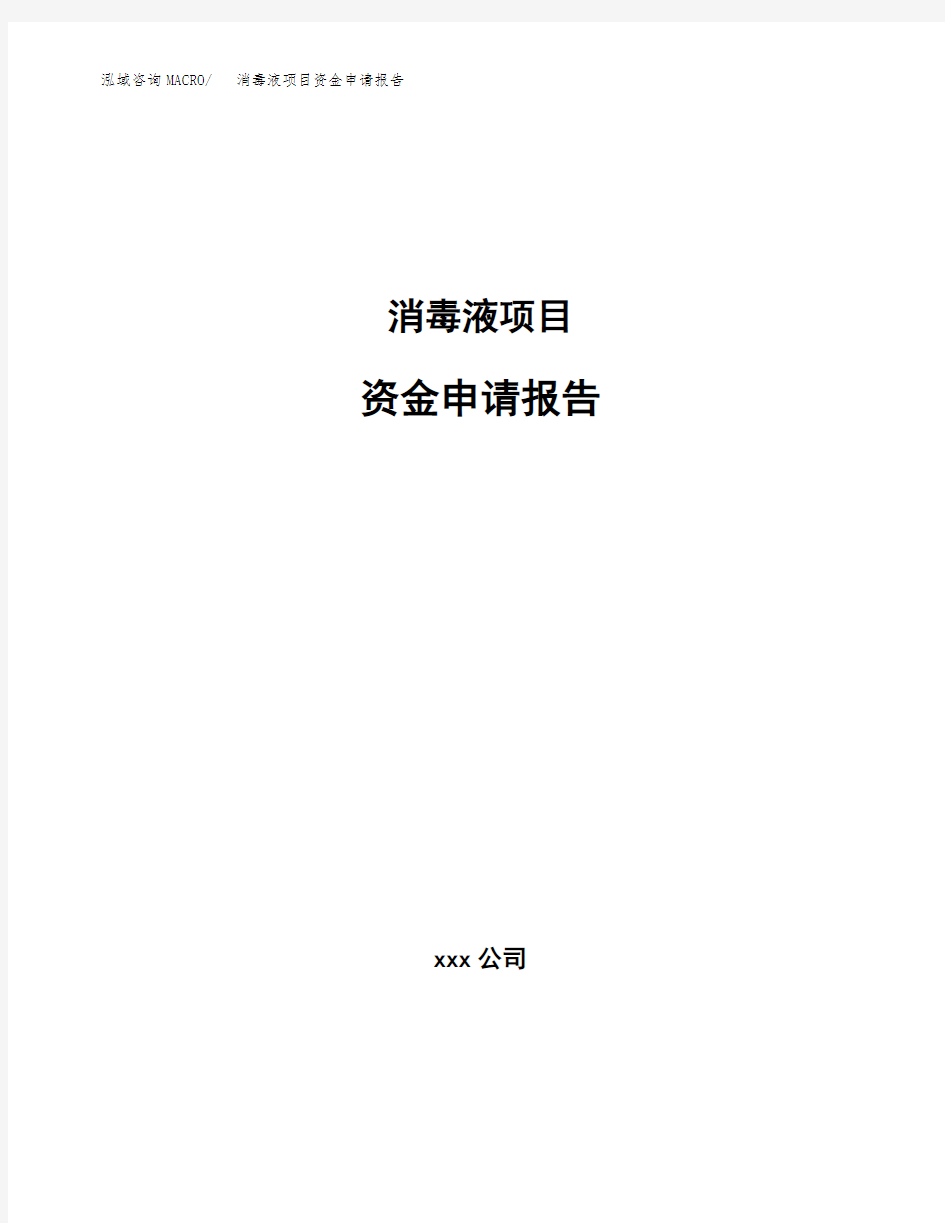 泓域咨询MACRO/ 消毒液项目资金申请报告

消毒液项目

资金申请报告

xxx 公司